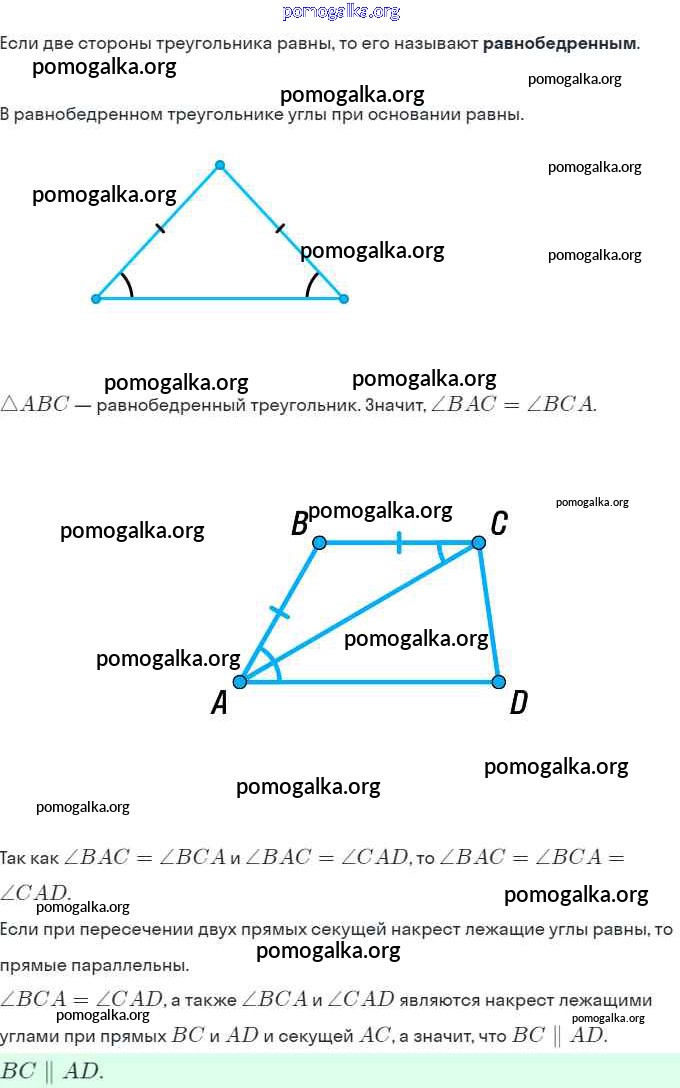 Если две стороны треугольника равны, то его называют равнобедренным.

В равнобедренном треугольнике углы при основании равны.

$\triangle ABC$ — равнобедренный треугольник. Значит, $\angle BAC = \angle BCA$.

B
C
A
D

Так как $\angle BAC = \angle BCA$ и $\angle BAC = \angle CAD$, то $\angle BAC = \angle BCA = \angle CAD$.

Если при пересечении двух прямых секущей накрест лежащие углы равны, то прямые параллельны.

$\angle BCA = \angle CAD$, а также $\angle BCA$ и $\angle CAD$ являются накрест лежащими углами при прямых $BC$ и $AD$ и секущей $AC$, а значит, что $BC \parallel AD$.

$BC \parallel AD$.

pomogalka.org